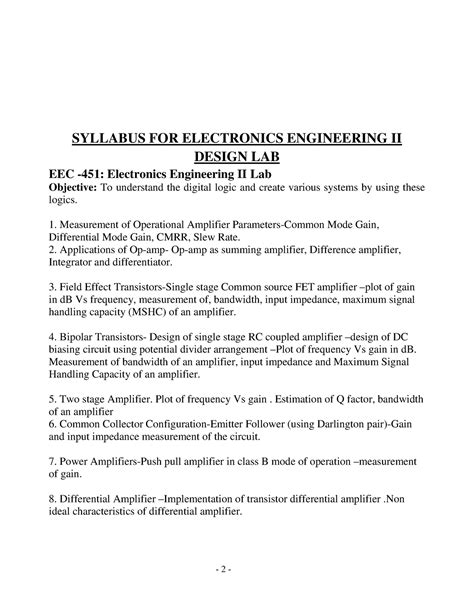 SYLLABUS FOR ELECTRONICS ENGINEERING II DESIGN LAB

EEC -451: Electronics Engineering II Lab

Objective: To understand the digital logic and create various systems by using these logics.

1. Measurement of Operational Amplifier Parameters-Common Mode Gain, Differential Mode Gain, CMRR, Slew Rate.
2. Applications of Op-amp- Op-amp as summing amplifier, Difference amplifier, Integrator and differentiator.

3. Field Effect Transistors-Single stage Common source FET amplifier –plot of gain in dB Vs frequency, measurement of, bandwidth, input impedance, maximum signal handling capacity (MSHC) of an amplifier.

4. Bipolar Transistors- Design of single stage RC coupled amplifier –design of DC biasing circuit using potential divider arrangement –Plot of frequency Vs gain in dB. Measurement of bandwidth of an amplifier, input impedance and Maximum Signal Handling Capacity of an amplifier.

5. Two stage Amplifier. Plot of frequency Vs gain . Estimation of Q factor, bandwidth of an amplifier
6. Common Collector Configuration-Emitter Follower (using Darlington pair)-Gain and input impedance measurement of the circuit.

7. Power Amplifiers-Push pull amplifier in class B mode of operation –measurement of gain.

8. Differential Amplifier –Implementation of transistor differential amplifier .Non ideal characteristics of differential amplifier.

- 2 -